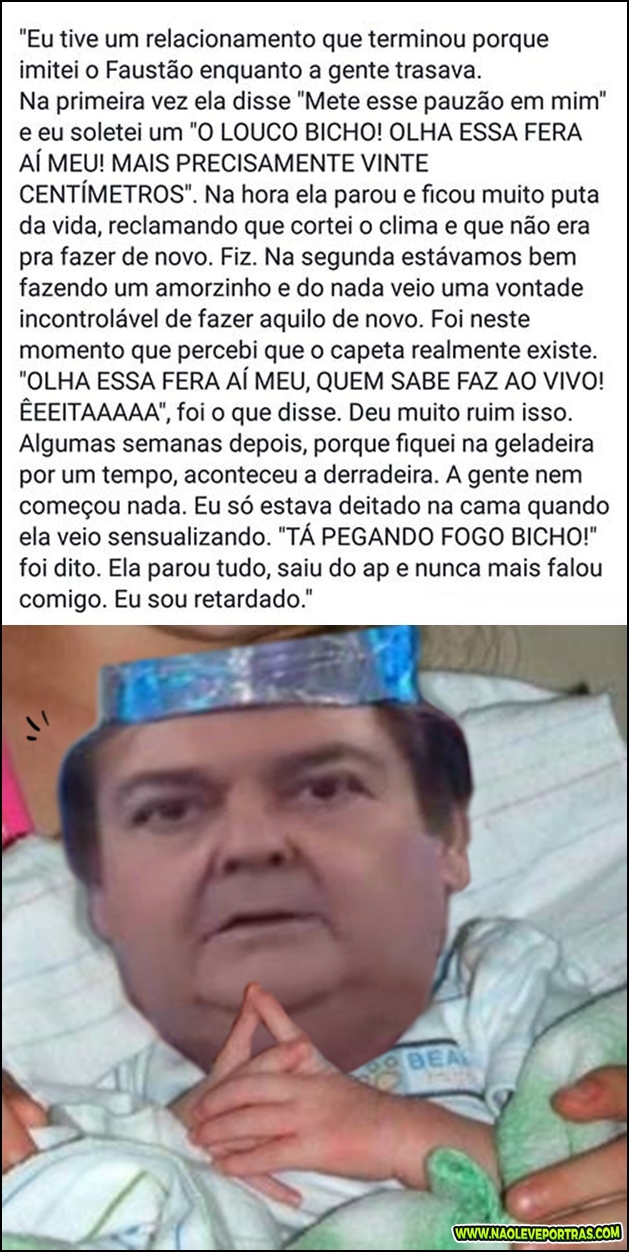 "Eu tive um relacionamento que terminou porque imitei o Faustão enquanto a gente trasava.
Na primeira vez ela disse "Mete esse pauzão em mim" e eu soletei um "O LOUCO BICHO! OLHA ESSA FERA AÍ MEU! MAIS PRECISAMENTE VINTE CENTÍMETROS". Na hora ela parou e ficou muito puta da vida, reclamando que cortei o clima e que não era pra fazer de novo. Fiz. Na segunda estávamos bem fazendo um amorzinho e do nada veio uma vontade incontrolável de fazer aquilo de novo. Foi neste momento que percebi que o capeta realmente existe. "OLHA ESSA FERA AÍ MEU, QUEM SABE FAZ AO VIVO! ÊEEITAAAAA", foi o que disse. Deu muito ruim isso. Algumas semanas depois, porque fiquei na geladeira por um tempo, aconteceu a derradeira. A gente nem começou nada. Eu só estava deitado na cama quando ela veio sensualizando. "TÁ PEGANDO FOGO BICHO!" foi dito. Ela parou tudo, saiu do ap e nunca mais falou comigo. Eu sou retardado."

BEA

WWW.NAOLEVEPORTRAS.COM